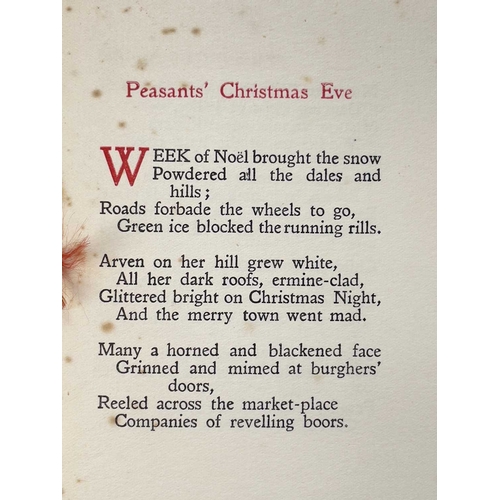 Peasants' Christmas Eve

WEEK of Noël brought the snow
Powdered all the dales and hills;
Roads forbade the wheels to go,
Green ice blocked the running rills.

Arven on her hill grew white,
All her dark roofs, ermine-clad,
Glittered bright on Christmas Night,
And the merry town went mad.

Many a horned and blackened face
Grinned and mimed at burghers' doors,
Reeled across the market-place
Companies of revelling boors.